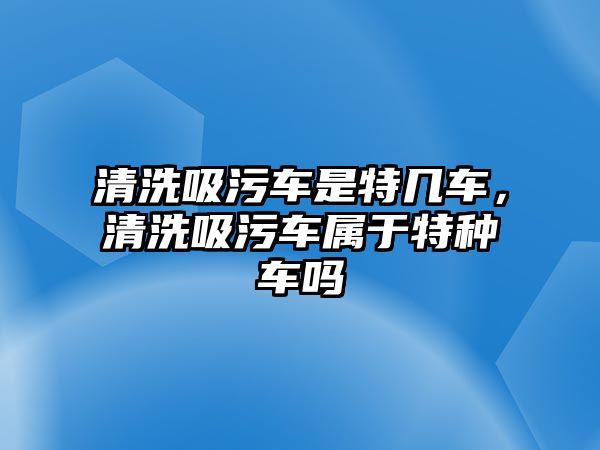 清洗吸污车是特几车，清洗吸污车属于特种车吗